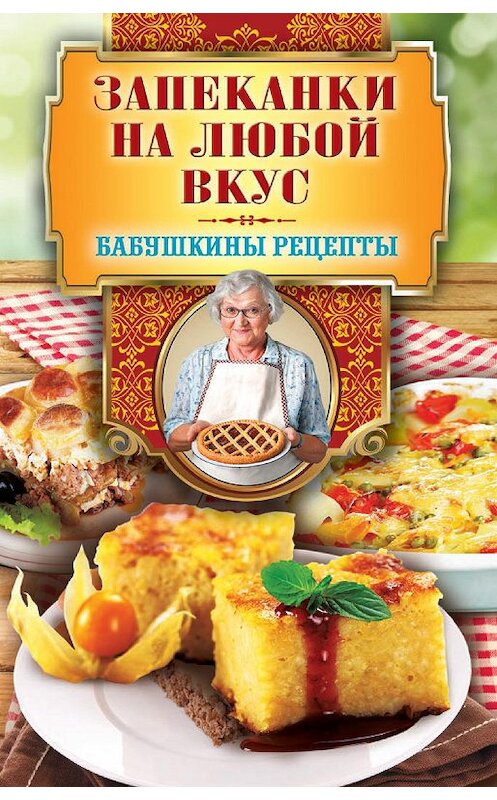 ЗАПЕКАНКИ НА ЛЮБОЙ ВКУС

БАБУШКИНЫ РЕЦЕПТЫ